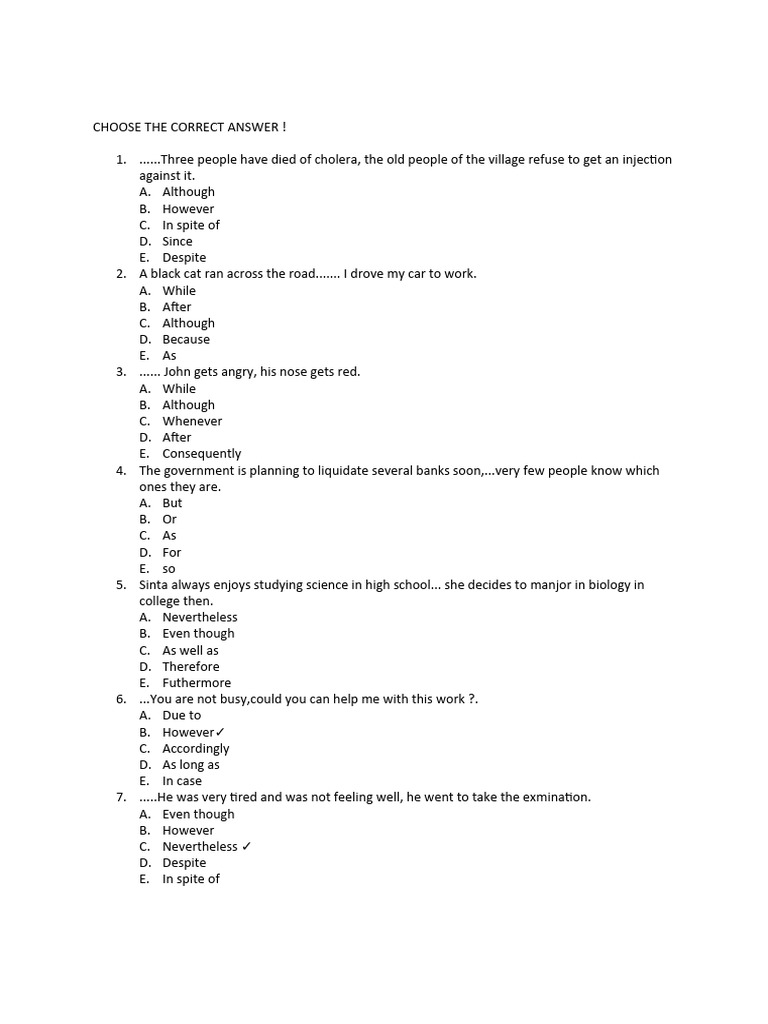 CHOOSE THE CORRECT ANSWER !

1. ......Three people have died of cholera, the old people of the village refuse to get an injection against it.
A. Although
B. However
C. In spite of
D. Since
E. Despite
2. A black cat ran across the road....... I drove my car to work.
A. While
B. After
C. Although
D. Because
E. As
3. ...... John gets angry, his nose gets red.
A. While
B. Although
C. Whenever
D. After
E. Consequently
4. The government is planning to liquidate several banks soon,...very few people know which ones they are.
A. But
B. Or
C. As
D. For
E. so
5. Sinta always enjoys studying science in high school... she decides to manjor in biology in college then.
A. Nevertheless
B. Even though
C. As well as
D. Therefore
E. Futhermore
6. ...You are not busy,could you can help me with this work ?.
A. Due to
B. However✓
C. Accordingly
D. As long as
E. In case
7. .....He was very tired and was not feeling well, he went to take the exmination.
A. Even though
B. However
C. Nevertheless ✓
D. Despite
E. In spite of